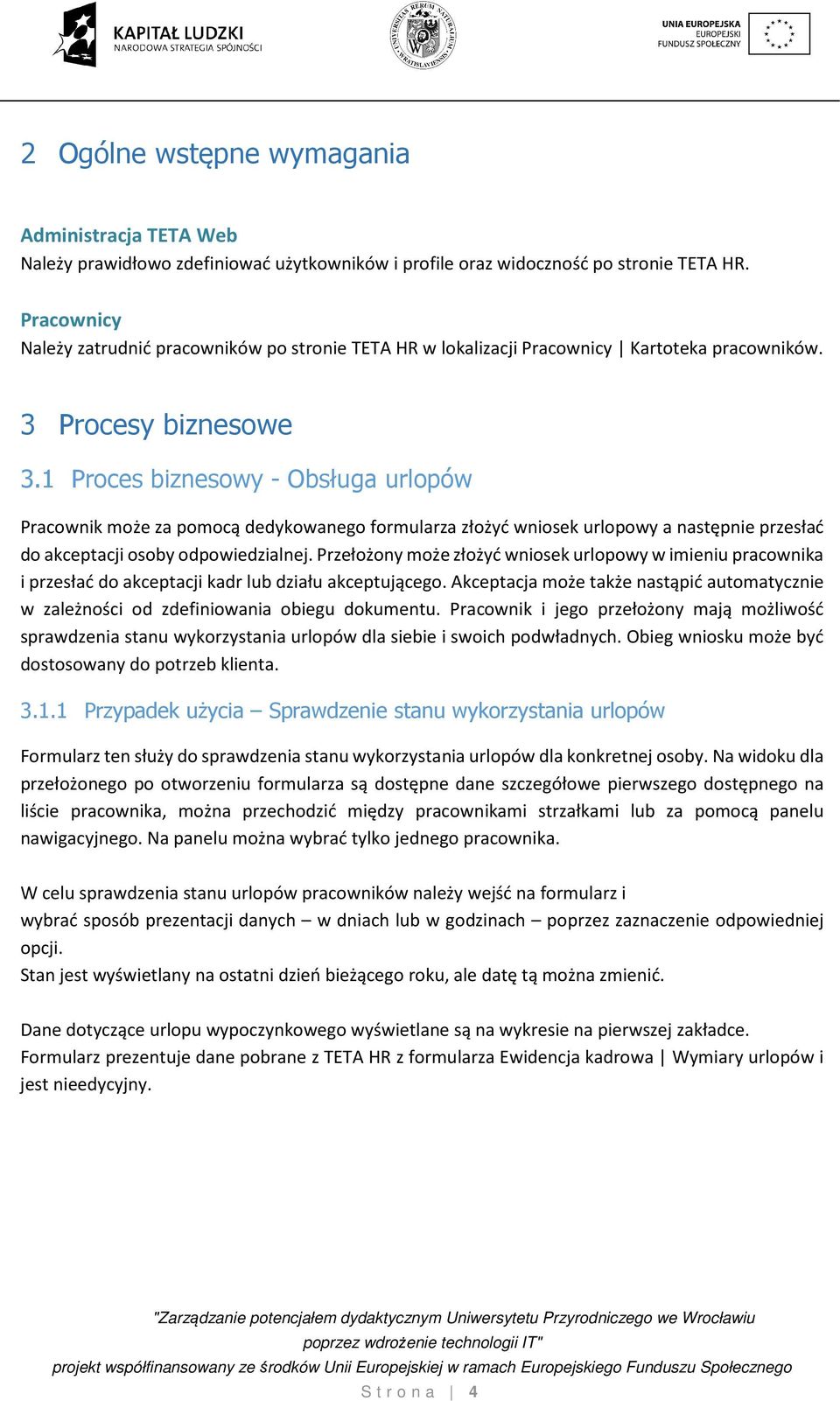 KAPITAŁ LUDZKI
NARODOWA STRATEGIA SPÓJNOŚCI

UNIVERSITAS RERUM NATURALIUM WRATISLAVIENSIS

UNIA EUROPEJSKA
EUROPEJSKI
FUNDUSZ SPOŁECZNY

2 Ogólne wstępne wymagania

Administracja TETA Web
Należy prawidłowo zdefiniować użytkowników i profile oraz widoczność po stronie TETA HR.

Pracownicy
Należy zatrudnić pracowników po stronie TETA HR w lokalizacji Pracownicy | Kartoteka pracowników.

3 Procesy biznesowe

3.1 Proces biznesowy - Obsługa urlopów

Pracownik może za pomocą dedykowanego formularza złożyć wniosek urlopowy a następnie przesłać do akceptacji osoby odpowiedzialnej. Przełożony może złożyć wniosek urlopowy w imieniu pracownika i przesłać do akceptacji kadr lub działu akceptującego. Akceptacja może także nastąpić automatycznie w zależności od zdefiniowania obiegu dokumentu. Pracownik i jego przełożony mają możliwość sprawdzenia stanu wykorzystania urlopów dla siebie i swoich podwładnych. Obieg wniosku może być dostosowany do potrzeb klienta.

3.1.1 Przypadek użycia – Sprawdzenie stanu wykorzystania urlopów

Formularz ten służy do sprawdzenia stanu wykorzystania urlopów dla konkretnej osoby. Na widoku dla przełożonego po otworzeniu formularza są dostępne dane szczegółowe pierwszego dostępnego na liście pracownika, można przechodzić między pracownikami strzałkami lub za pomocą panelu nawigacyjnego. Na panelu można wybrać tylko jednego pracownika.

W celu sprawdzenia stanu urlopów pracowników należy wejść na formularz i
wybrać sposób prezentacji danych – w dniach lub w godzinach – poprzez zaznaczenie odpowiedniej opcji.
Stan jest wyświetlany na ostatni dzień bieżącego roku, ale datę tą można zmienić.

Dane dotyczące urlopu wypoczynkowego wyświetlane są na wykresie na pierwszej zakładce.
Formularz prezentuje dane pobrane z TETA HR z formularza Ewidencja kadrowa | Wymiary urlopów i jest nieedycyjny.

"Zarządzanie potencjałem dydaktycznym Uniwersytetu Przyrodniczego we Wrocławiu poprzez wdrożenie technologii IT"
projekt współfinansowany ze środków Unii Europejskiej w ramach Europejskiego Funduszu Społecznego
Strona | 4